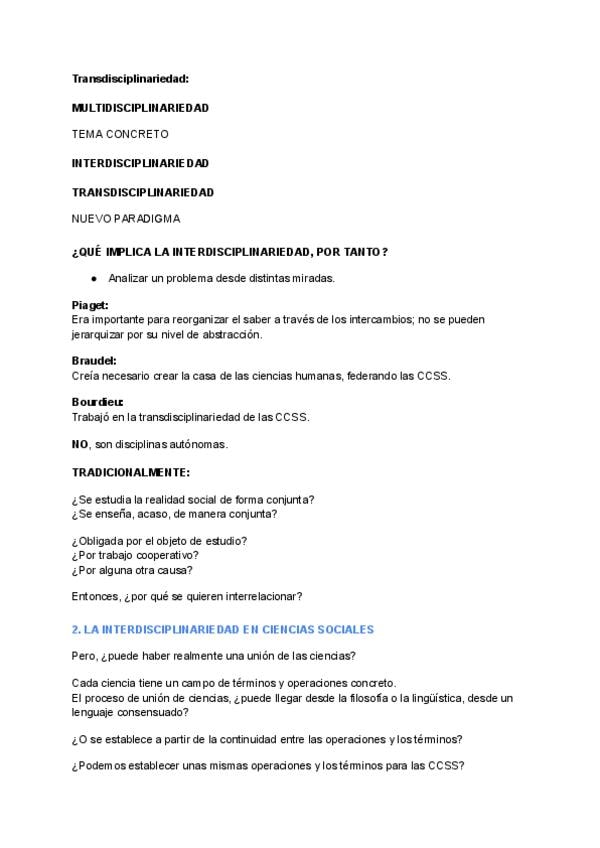 Transdisciplinariedad:

MULTIDISCIPLINARIEDAD

TEMA CONCRETO

INTERDISCIPLINARIEDAD

TRANSDISCIPLINARIEDAD

NUEVO PARADIGMA

¿QUÉ IMPLICA LA INTERDISCIPLINARIEDAD, POR TANTO?

● Analizar un problema desde distintas miradas.

Piaget:
Era importante para reorganizar el saber a través de los intercambios; no se pueden jerarquizar por su nivel de abstracción.

Braudel:
Creía necesario crear la casa de las ciencias humanas, federando las CCSS.

Bourdieu:
Trabajó en la transdisciplinariedad de las CCSS.

NO, son disciplinas autónomas.

TRADICIONALMENTE:

¿Se estudia la realidad social de forma conjunta?
¿Se enseña, acaso, de manera conjunta?

¿Obligada por el objeto de estudio?
¿Por trabajo cooperativo?
¿Por alguna otra causa?

Entonces, ¿por qué se quieren interrelacionar?

2. LA INTERDISCIPLINARIEDAD EN CIENCIAS SOCIALES

Pero, ¿puede haber realmente una unión de las ciencias?

Cada ciencia tiene un campo de términos y operaciones concreto.
El proceso de unión de ciencias, ¿puede llegar desde la filosofía o la lingüística, desde un lenguaje consensuado?

¿O se establece a partir de la continuidad entre las operaciones y los términos?

¿Podemos establecer unas mismas operaciones y los términos para las CCSS?